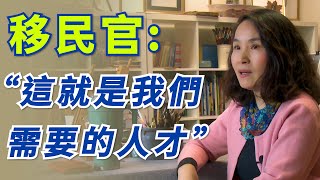 移民官:

“這就是我們需要的人才”